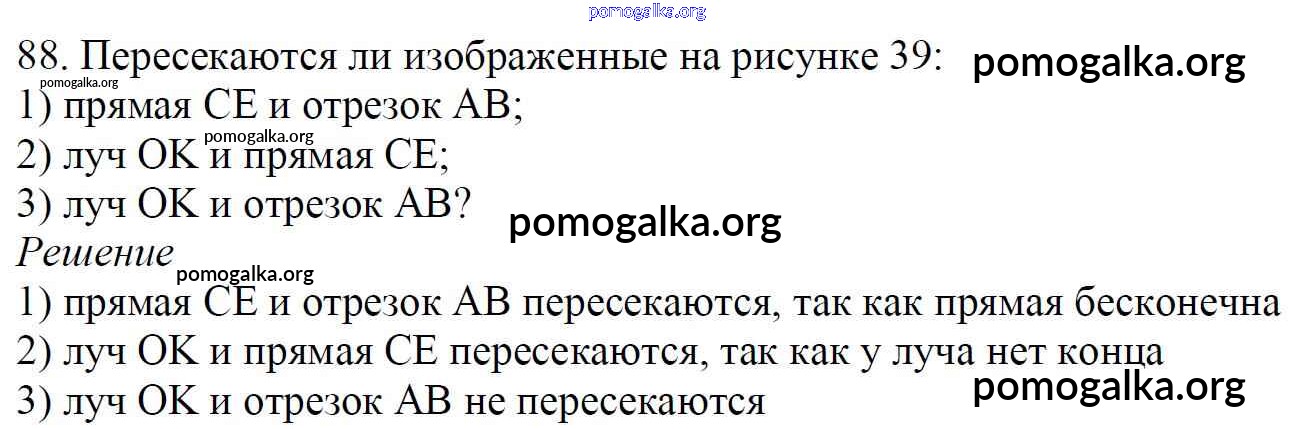 88. Пересекаются ли изображенные на рисунке 39:
1) прямая CE и отрезок AB;
2) луч OK и прямая CE;
3) луч OK и отрезок AB?

Решение
1) прямая CE и отрезок AB пересекаются, так как прямая бесконечна
2) луч OK и прямая CE пересекаются, так как у луча нет конца
3) луч OK и отрезок AB не пересекаются

pomogalka.org